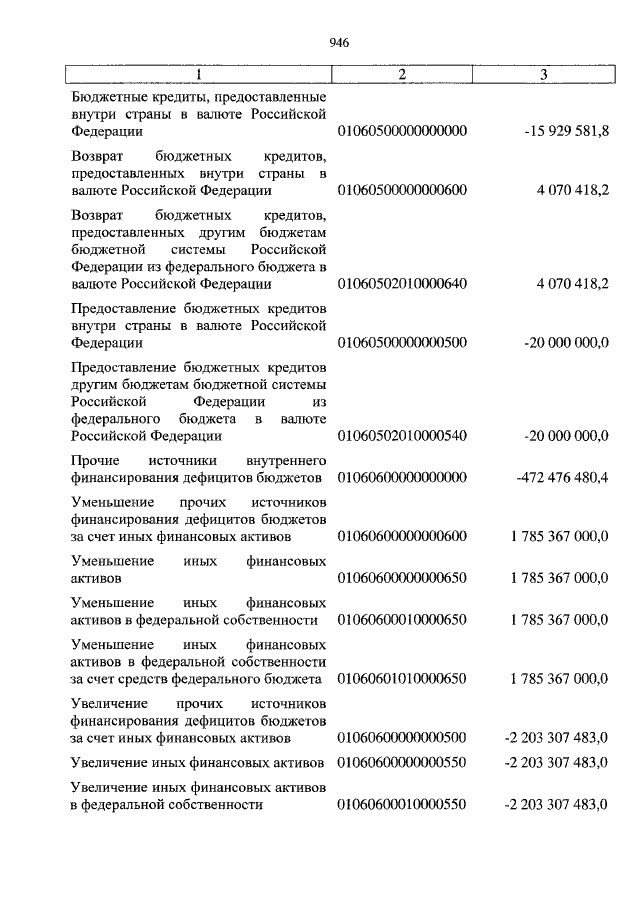 946

| 1 | 2 | 3 |
|---|---|---|
| Бюджетные кредиты, предоставленные внутри страны в валюте Российской Федерации | 01060500000000000 | -15 929 581,8 |
| Возврат бюджетных кредитов, предоставленных внутри страны в валюте Российской Федерации | 01060500000000600 | 4 070 418,2 |
| Возврат бюджетных кредитов, предоставленных другим бюджетам бюджетной системы Российской Федерации из федерального бюджета в валюте Российской Федерации | 01060502010000640 | 4 070 418,2 |
| Предоставление бюджетных кредитов внутри страны в валюте Российской Федерации | 01060500000000500 | -20 000 000,0 |
| Предоставление бюджетных кредитов другим бюджетам бюджетной системы Российской Федерации из федерального бюджета в валюте Российской Федерации | 01060502010000540 | -20 000 000,0 |
| Прочие источники внутреннего финансирования дефицитов бюджетов | 01060600000000000 | -472 476 480,4 |
| Уменьшение прочих источников финансирования дефицитов бюджетов за счет иных финансовых активов | 01060600000000600 | 1 785 367 000,0 |
| Уменьшение иных финансовых активов | 01060600000000650 | 1 785 367 000,0 |
| Уменьшение иных финансовых активов в федеральной собственности | 01060600010000650 | 1 785 367 000,0 |
| Уменьшение иных финансовых активов в федеральной собственности за счет средств федерального бюджета | 01060601010000650 | 1 785 367 000,0 |
| Увеличение прочих источников финансирования дефицитов бюджетов за счет иных финансовых активов | 01060600000000500 | -2 203 307 483,0 |
| Увеличение иных финансовых активов | 01060600000000550 | -2 203 307 483,0 |
| Увеличение иных финансовых активов в федеральной собственности | 01060600010000550 | -2 203 307 483,0 |